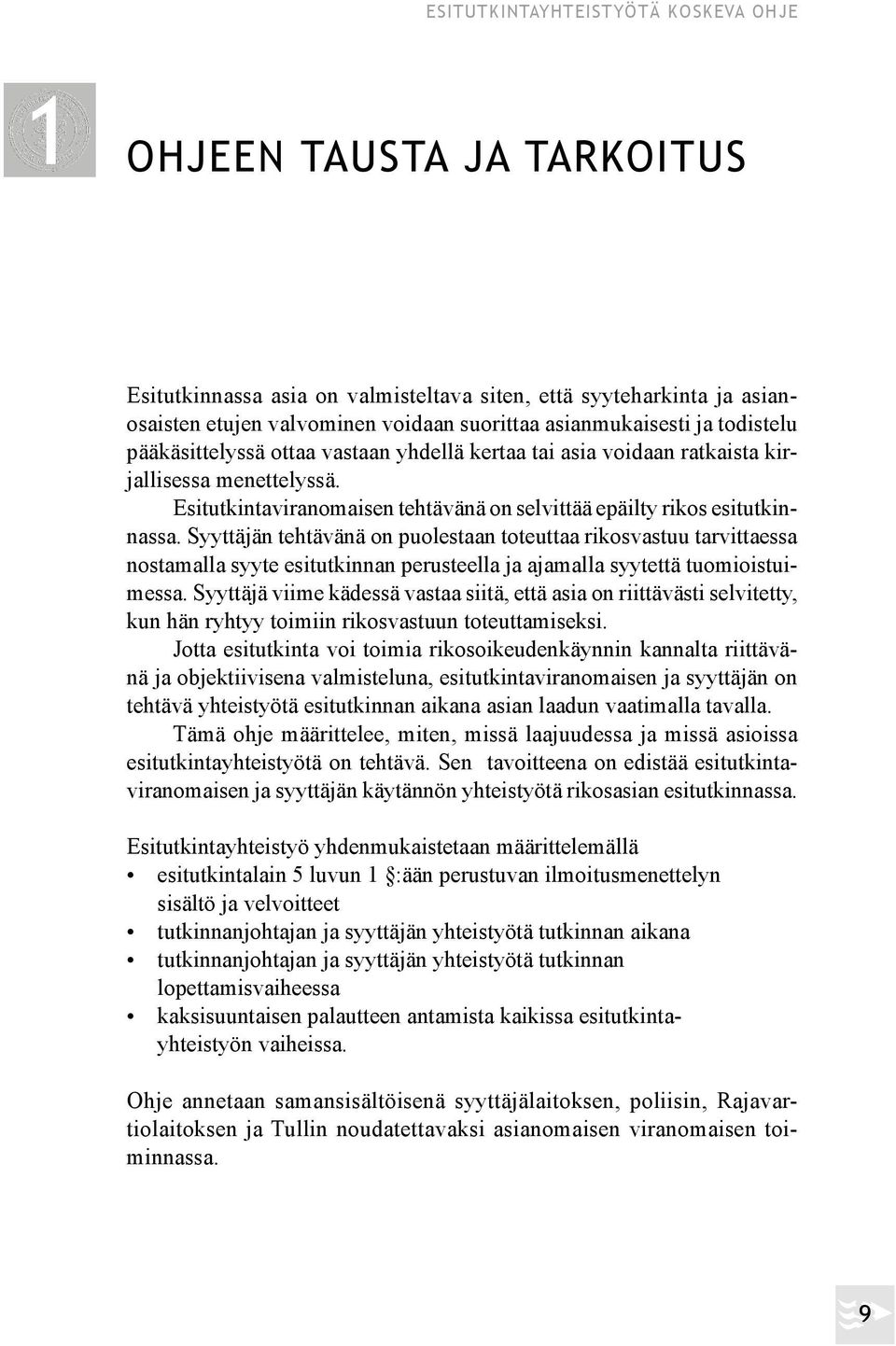 ESITUTKINTAYHTEISTYÖTÄ KOSKEVA OHJE

1

OHJEEN TAUSTA JA TARKOITUS

Esitutkinnassa asia on valmisteltava siten, että syyteharkinta ja asianosaisten etujen valvominen voidaan suorittaa asianmukaisesti ja todistelu pääkäsittelyssä ottaa vastaan yhdellä kertaa tai asia voidaan ratkaista kirjallisessa menettelyssä.

Esitutkintaviranomaisen tehtävänä on selvittää epäilty rikos esitutkinnassa. Syyttäjän tehtävänä on puolestaan toteuttaa rikosvastuu tarvittaessa nostamalla syyte esitutkinnan perusteella ja ajamalla syytettä tuomioistuimessa. Syyttäjä viime kädessä vastaa siitä, että asia on riittävästi selvitetty, kun hän ryhtyy toimiin rikosvastuun toteuttamiseksi.

Jotta esitutkinta voi toimia rikosoikeudenkäynnin kannalta riittävänä ja objektiivisena valmisteluna, esitutkintaviranomaisen ja syyttäjän on tehtävä yhteistyötä esitutkinnan aikana asian laadun vaatimalla tavalla.

Tämä ohje määrittelee, miten, missä laajuudessa ja missä asioissa esitutkintayhteistyötä on tehtävä. Sen tavoitteena on edistää esitutkintaviranomaisen ja syyttäjän käytännön yhteistyötä rikosasian esitutkinnassa.

Esitutkintayhteistyö yhdenmukaistetaan määrittelemällä
• esitutkintalain 5 luvun 1 §:ään perustuvan ilmoitusmenettelyn sisältö ja velvoitteet
• tutkinnanjohtajan ja syyttäjän yhteistyötä tutkinnan aikana
• tutkinnanjohtajan ja syyttäjän yhteistyötä tutkinnan lopettamisvaiheessa
• kaksisuuntaisen palautteen antamista kaikissa esitutkintayhteistyön vaiheissa.

Ohje annetaan samansisältöisenä syyttäjälaitoksen, poliisin, Rajavartiolaitoksen ja Tullin noudatettavaksi asianomaisen viranomaisen toiminnassa.

9